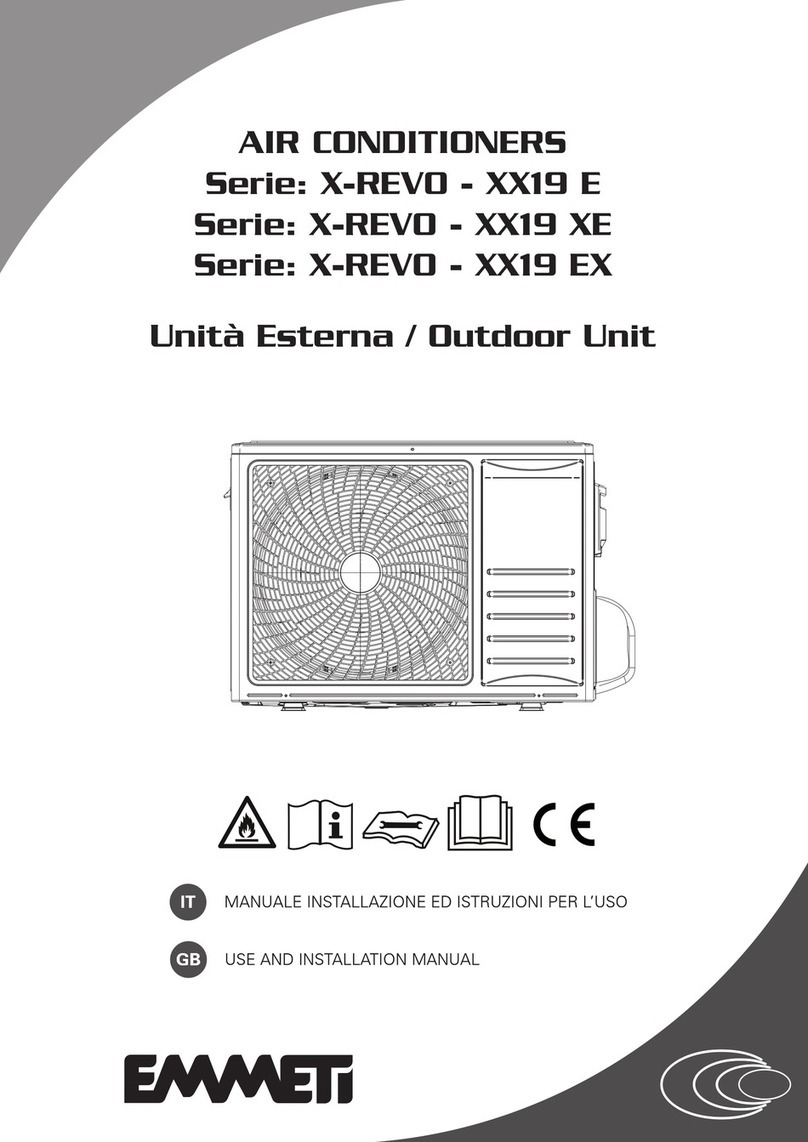 AIR CONDITIONERS
Serie: X-REVO - XX19 E
Serie: X-REVO - XX19 XE
Serie: X-REVO - XX19 EX

Unità Esterna / Outdoor Unit

CE

IT MANUALE INSTALLAZIONE ED ISTRUZIONI PER L'USO

GB USE AND INSTALLATION MANUAL

EMMETI